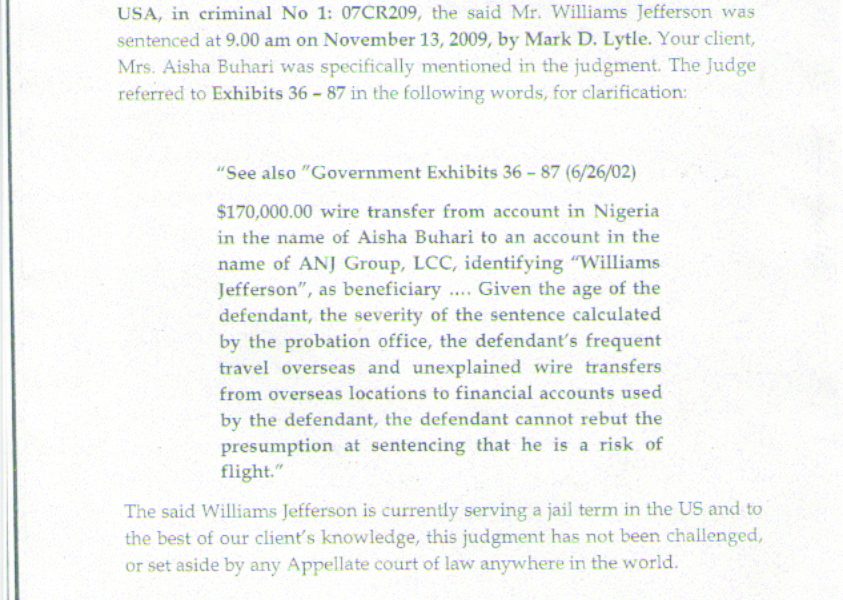 USA, in criminal No 1: 07CR209, the said Mr. Williams Jefferson was sentenced at 9.00 am on November 13, 2009, by Mark D. Lytle. Your client, Mrs. Aisha Buhari was specifically mentioned in the judgment. The Judge referred to Exhibits 36 – 87 in the following words, for clarification:

"See also "Government Exhibits 36 – 87 (6/26/02)

$170,000.00 wire transfer from account in Nigeria in the name of Aisha Buhari to an account in the name of ANJ Group, LCC, identifying "Williams Jefferson", as beneficiary .... Given the age of the defendant, the severity of the sentence calculated by the probation office, the defendant's frequent travel overseas and unexplained wire transfers from overseas locations to financial accounts used by the defendant, the defendant cannot rebut the presumption at sentencing that he is a risk of flight."

The said Williams Jefferson is currently serving a jail term in the US and to the best of our client's knowledge, this judgment has not been challenged, or set aside by any Appellate court of law anywhere in the world.